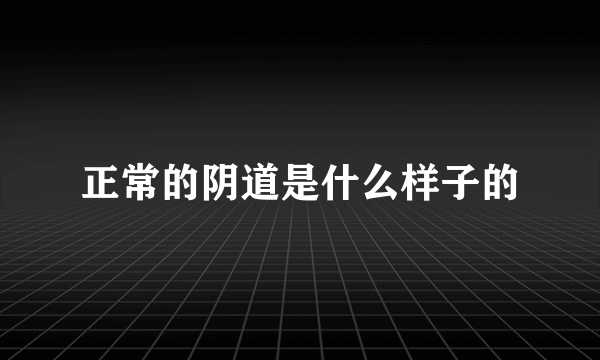 正常的阴道是什么样子的